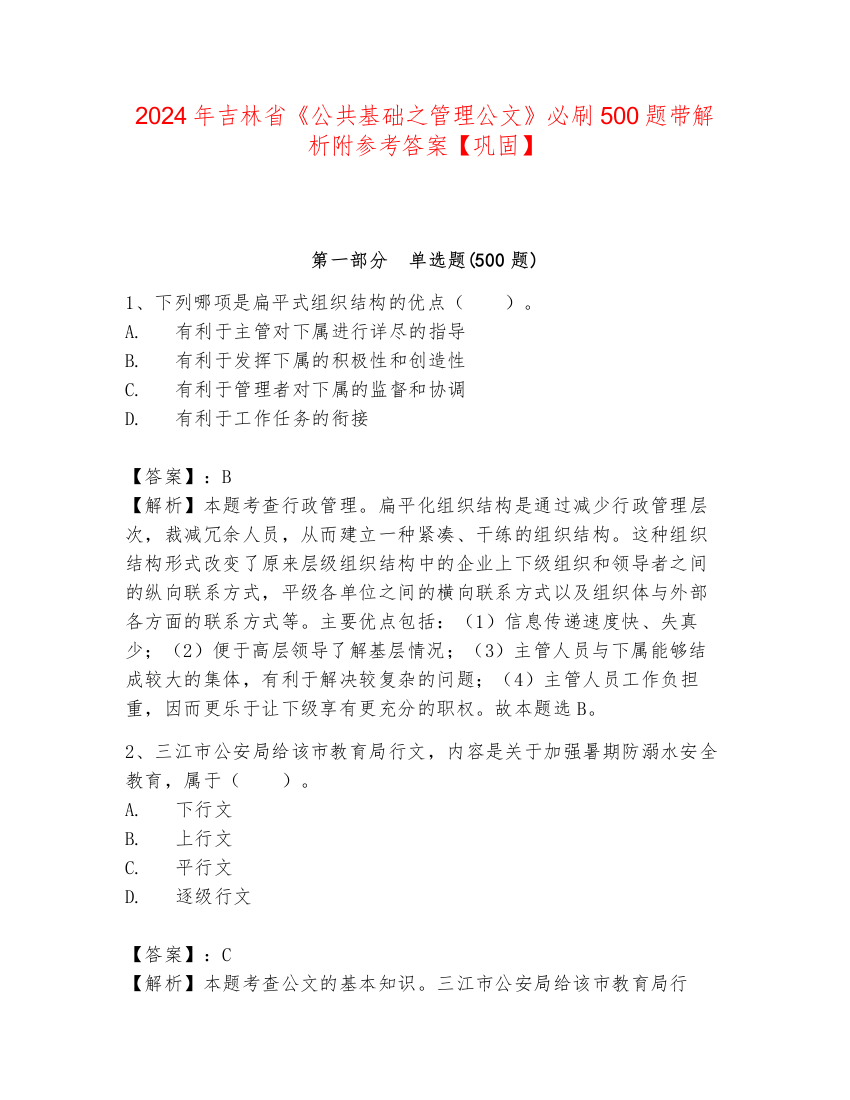 2024 年吉林省《公共基础之管理公文》必刷 500 题带解析附参考答案【巩固】

第一部分　单选题(500 题)

1、下列哪项是扁平式组织结构的优点（　　）。
A.　有利于主管对下属进行详尽的指导
B.　有利于发挥下属的积极性和创造性
C.　有利于管理者对下属的监督和协调
D.　有利于工作任务的衔接

【答案】：B
【解析】本题考查行政管理。扁平化组织结构是通过减少行政管理层次，裁减冗余人员，从而建立一种紧凑、干练的组织结构。这种组织结构形式改变了原来层级组织结构中的企业上下级组织和领导者之间的纵向联系方式，平级各单位之间的横向联系方式以及组织体与外部各方面的联系方式等。主要优点包括：（1）信息传递速度快、失真少；（2）便于高层领导了解基层情况；（3）主管人员与下属能够结成较大的集体，有利于解决较复杂的问题；（4）主管人员工作负担重，因而更乐于让下级享有更充分的职权。故本题选 B。

2、三江市公安局给该市教育局行文，内容是关于加强暑期防溺水安全教育，属于（　　）。
A.　下行文
B.　上行文
C.　平行文
D.　逐级行文

【答案】：C
【解析】本题考查公文的基本知识。三江市公安局给该市教育局行